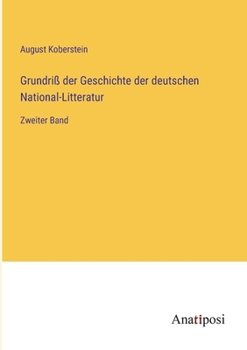 August Koberstein

Grundriß der Geschichte der deutschen National-Litteratur

Zweiter Band

Anatiposi